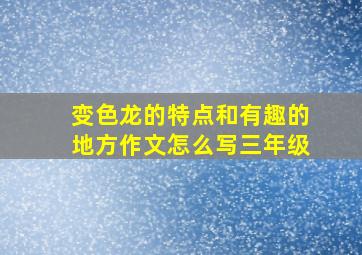 变色龙的特点和有趣的地方作文怎么写三年级